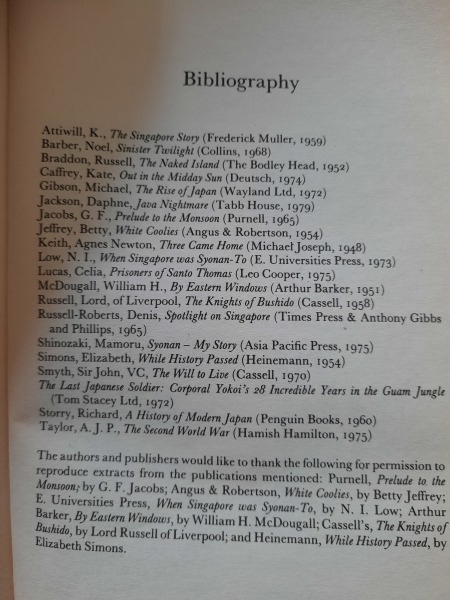 Bibliography

Attiwill, K., The Singapore Story (Frederick Muller, 1959)
Barber, Noel, Sinister Twilight (Collins, 1968)
Braddon, Russell, The Naked Island (The Bodley Head, 1952)
Caffrey, Kate, Out in the Midday Sun (Deutsch, 1974)
Gibson, Michael, The Rise of Japan (Wayland Ltd, 1972)
Jackson, Daphne, Java Nightmare (Tabb House, 1979)
Jacobs, G. F., Prelude to the Monsoon (Purnell, 1965)
Jeffrey, Betty, White Coolies (Angus & Robertson, 1954)
Keith, Agnes Newton, Three Came Home (Michael Joseph, 1948)
Low, N. I., When Singapore was Syonan-To (E. Universities Press, 1973)
Lucas, Celia, Prisoners of Santo Thomas (Leo Cooper, 1975)
McDougall, William H., By Eastern Windows (Arthur Barker, 1951)
Russell, Lord, of Liverpool, The Knights of Bushido (Cassell, 1958)
Russell-Roberts, Denis, Spotlight on Singapore (Times Press & Anthony Gibbs and Phillips, 1965)
Shinozaki, Mamoru, Syonan – My Story (Asia Pacific Press, 1975)
Simons, Elizabeth, While History Passed (Heinemann, 1954)
Smyth, Sir John, VC, The Will to Live (Cassell, 1970)
The Last Japanese Soldier: Corporal Yokoi's 28 Incredible Years in the Guam Jungle (Tom Stacey Ltd, 1972)
Storry, Richard, A History of Modern Japan (Penguin Books, 1960)
Taylor, A. J. P., The Second World War (Hamish Hamilton, 1975)

The authors and publishers would like to thank the following for permission to reproduce extracts from the publications mentioned: Purnell, Prelude to the Monsoon, by G. F. Jacobs; Angus & Robertson, White Coolies, by Betty Jeffrey; E. Universities Press, When Singapore was Syonan-To, by N. I. Low; Arthur Barker, By Eastern Windows, by William H. McDougall; Cassell's, The Knights of Bushido, by Lord Russell of Liverpool; and Heinemann, While History Passed, by Elizabeth Simons.